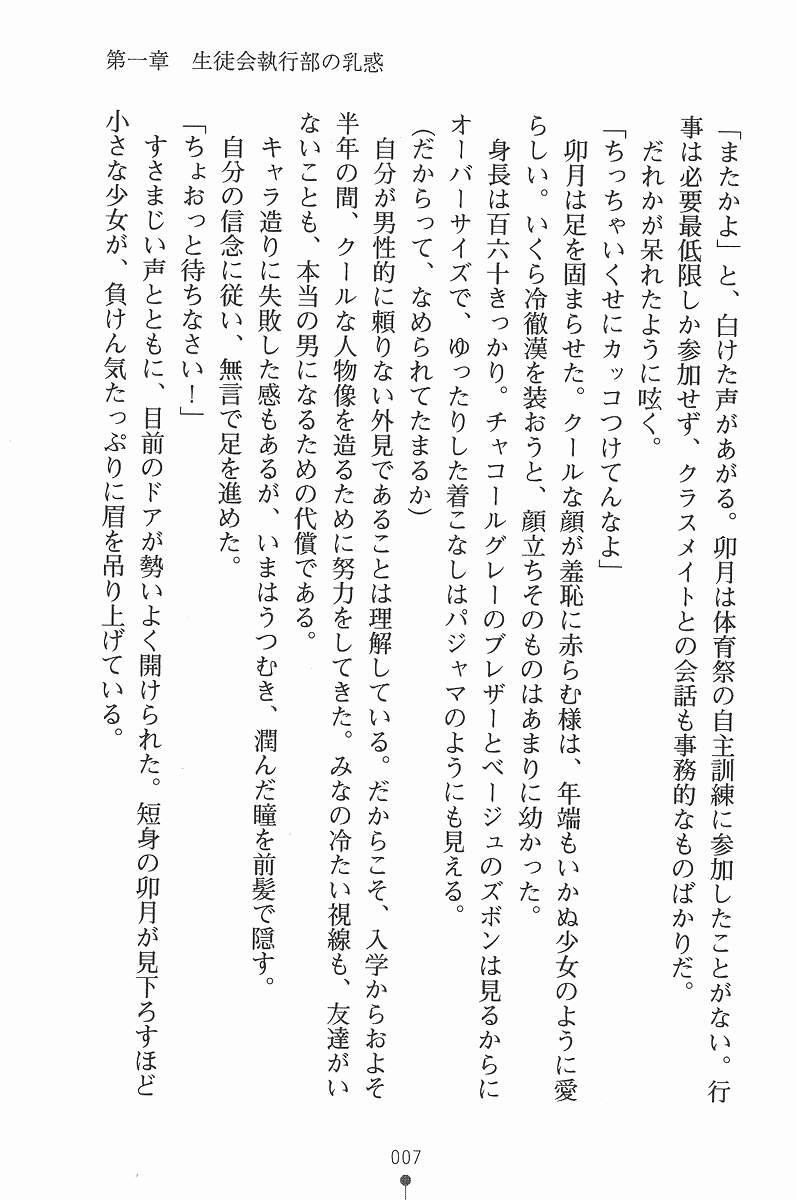 第一章　生徒会執行部の乳惑

「またかよ」と、白けた声があがる。卯月は体育祭の自主訓練に参加したことがない。行事は必要最低限しか参加せず、クラスメイトとの会話も事務的なものばかりだ。

だれかが呆れたように呟く。

「ちっちゃいくせにカッコつけてんなよ」

卯月は足を固まらせた。クールな顔が羞恥に赤らむ様は、年端もいかぬ少女のように愛らしい。いくら冷徹漢を装おうと、顔立ちそのものはあまりに幼かった。

身長は百六十きっかり。チャコールグレーのブレザーとベージュのズボンは見るからにオーバーサイズで、ゆったりした着こなしはパジャマのようにも見える。

(だからって、なめられてたまるか)

自分が男性的に頼りない外見であることは理解している。だからこそ、入学からおよそ半年の間、クールな人物像を造るために努力をしてきた。みなの冷たい視線も、友達がいないことも、本当の男になるための代償である。

キャラ造りに失敗した感もあるが、いまはうつむき、潤んだ瞳を前髪で隠す。

自分の信念に従い、無言で足を進めた。

「ちょおっと待ちなさい！」

すさまじい声とともに、目前のドアが勢いよく開けられた。短身の卯月が見下ろすほど小さな少女が、負けん気たっぷりに眉を吊り上げている。

007